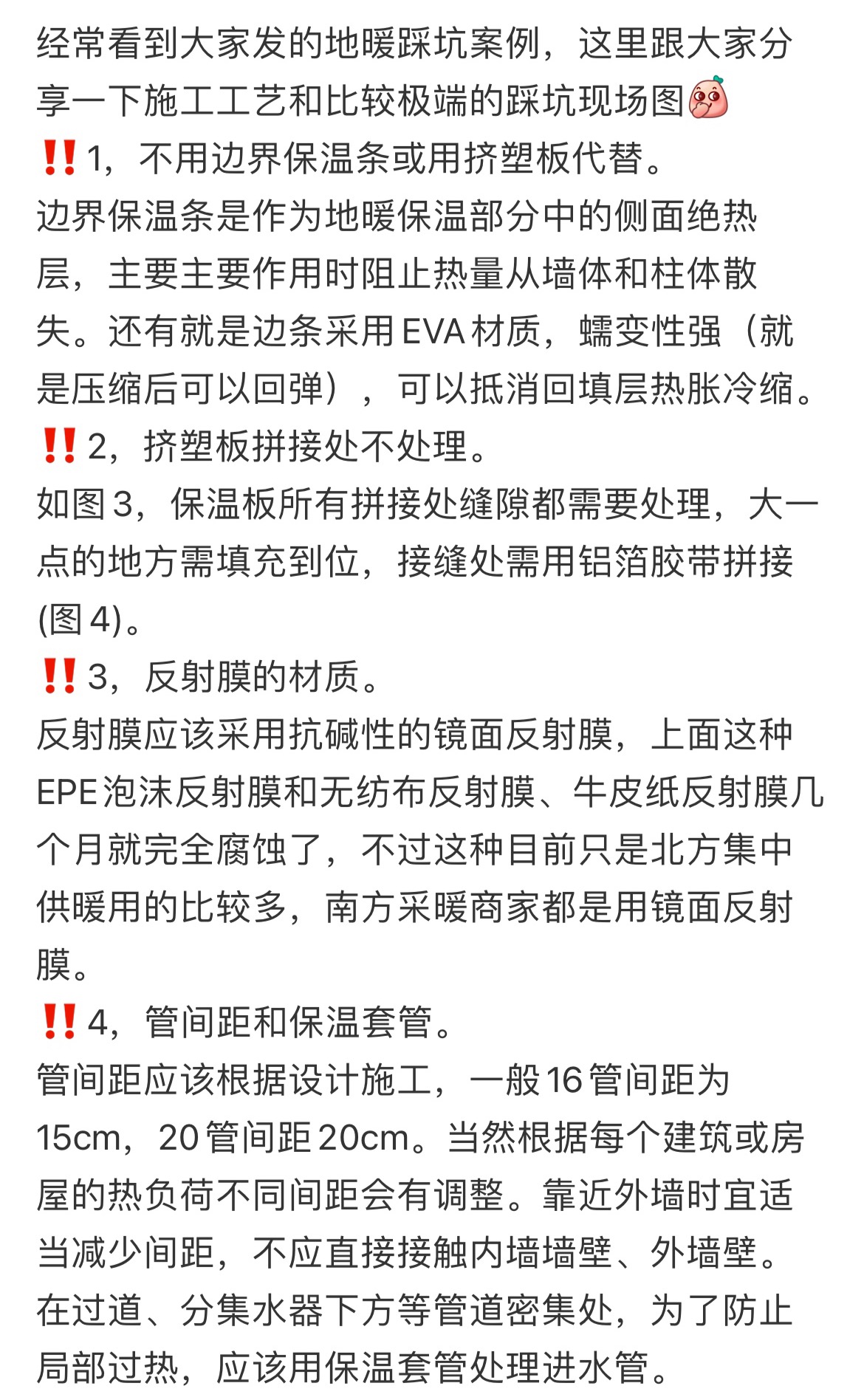 经常看到大家发的地暖踩坑案例，这里跟大家分享一下施工工艺和比较极端的踩坑现场图
‼️1，不用边界保温条或用挤塑板代替。
边界保温条是作为地暖保温部分中的侧面绝热层，主要主要作用时阻止热量从墙体和柱体散失。还有就是边条采用EVA材质，蠕变性强（就是压缩后可以回弹），可以抵消回填层热胀冷缩。
‼️2，挤塑板拼接处不处理。
如图3，保温板所有拼接处缝隙都需要处理，大一点的地方需填充到位，接缝处需用铝箔胶带拼接(图4)。
‼️3，反射膜的材质。
反射膜应该采用抗碱性的镜面反射膜，上面这种EPE泡沫反射膜和无纺布反射膜、牛皮纸反射膜几个月就完全腐蚀了，不过这种目前只是北方集中供暖用的比较多，南方采暖商家都是用镜面反射膜。
‼️4，管间距和保温套管。
管间距应该根据设计施工，一般16管间距为15cm，20管间距20cm。当然根据每个建筑或房屋的热负荷不同间距会有调整。靠近外墙时宜适当减少间距，不应直接接触内墙墙壁、外墙壁。在过道、分集水器下方等管道密集处，为了防止局部过热，应该用保温套管处理进水管。